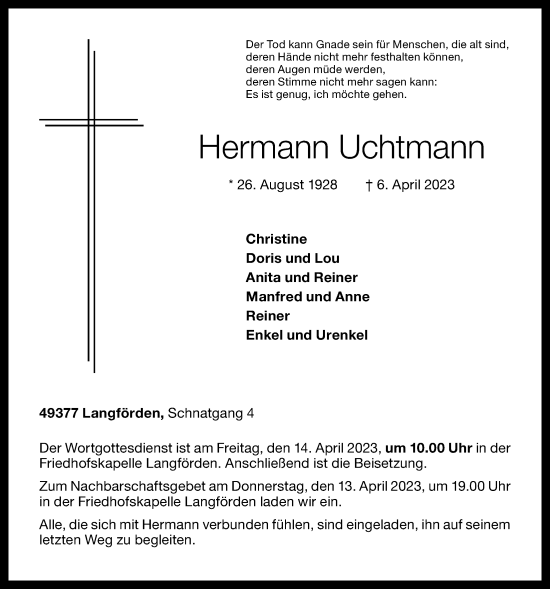 Der Tod kann Gnade sein für Menschen, die alt sind,
deren Hände nicht mehr festhalten können,
deren Augen müde werden,
deren Stimme nicht mehr sagen kann:
Es ist genug, ich möchte gehen.

Hermann Uchtmann

* 26. August 1928 † 6. April 2023

Christine
Doris und Lou
Anita und Reiner
Manfred und Anne
Reiner
Enkel und Urenkel

49377 Langförden, Schnatgang 4

Der Wortgottesdienst ist am Freitag, den 14. April 2023, um 10.00 Uhr in der Friedhofskapelle Langförden. Anschließend ist die Beisetzung.

Zum Nachbarschaftsgebet am Donnerstag, den 13. April 2023, um 19.00 Uhr in der Friedhofskapelle Langförden laden wir ein.

Alle, die sich mit Hermann verbunden fühlen, sind eingeladen, ihn auf seinem letzten Weg zu begleiten.